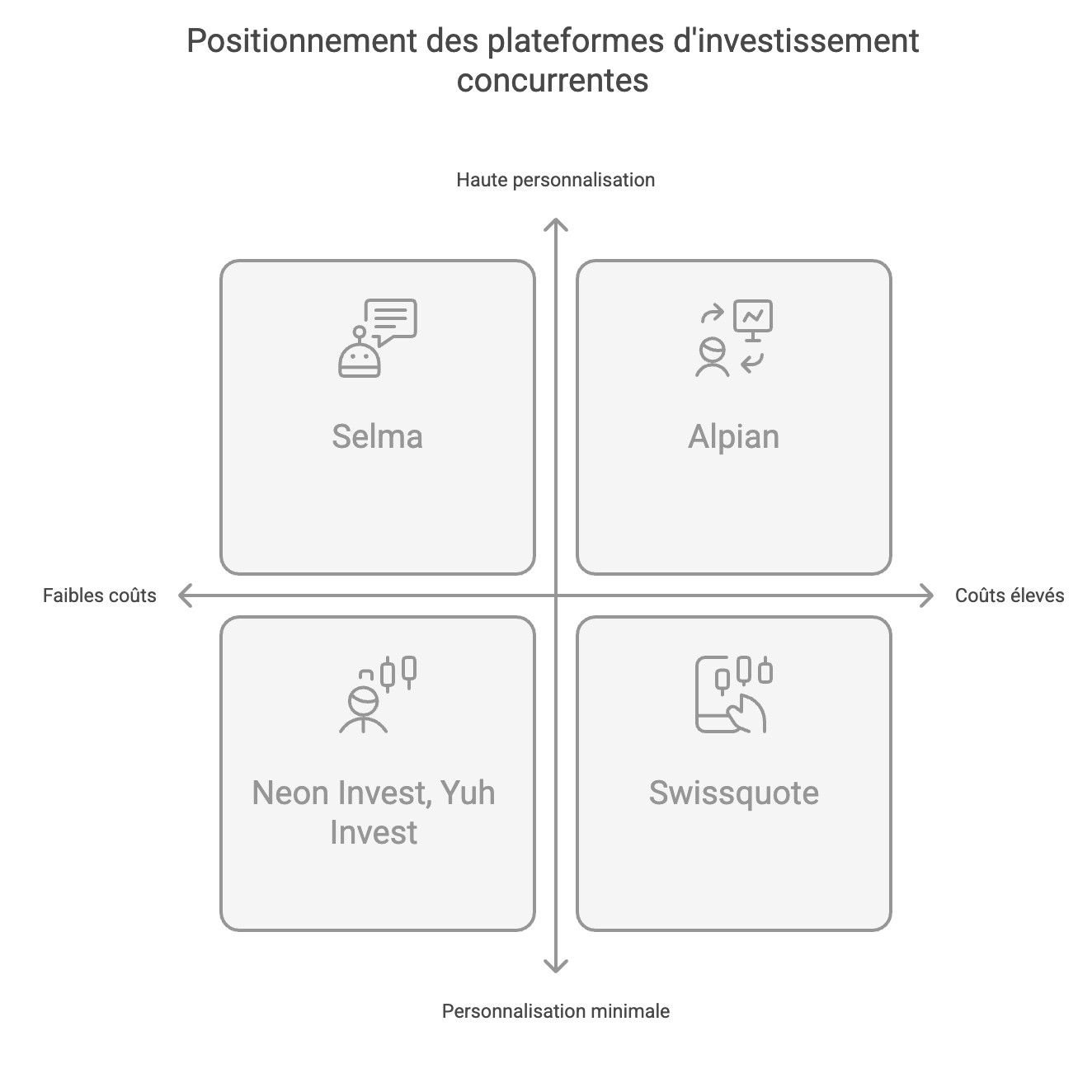 Positionnement des plateformes d'investissement concurrentes

Haute personnalisation

Selma

Alpian

Faibles coûts

Coûts élevés

Neon Invest, Yuh Invest

Swissquote

Personnalisation minimale